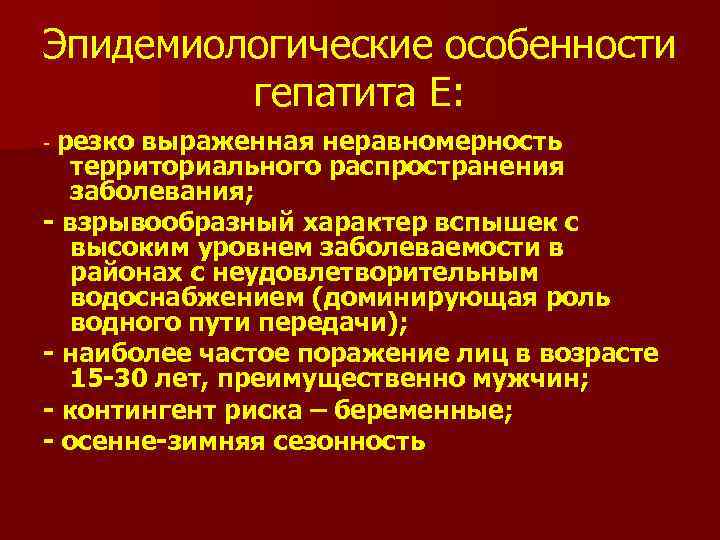 Эпидемиологические особенности гепатита Е:

- резко выраженная неравномерность территориального распространения заболевания;

- взрывообразный характер вспышек с высоким уровнем заболеваемости в районах с неудовлетворительным водоснабжением (доминирующая роль водного пути передачи);

- наиболее частое поражение лиц в возрасте 15-30 лет, преимущественно мужчин;

- контингент риска – беременные;

- осенне-зимняя сезонность